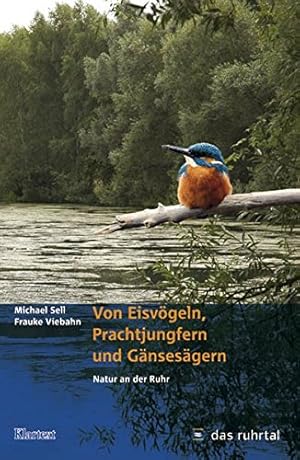 Michael Sell
Frauke Viebahn

Von Eisvögeln, Prachtjungfern und Gänsesägern

Natur an der Ruhr

Klartext

das ruhrtal